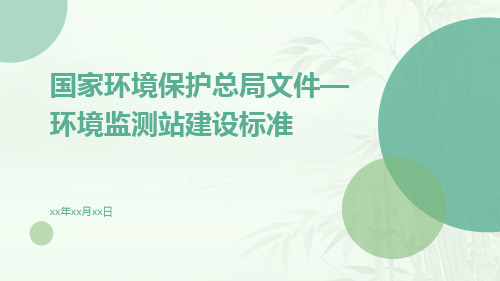 国家环境保护总局文件—环境监测站建设标准

xx年xx月xx日